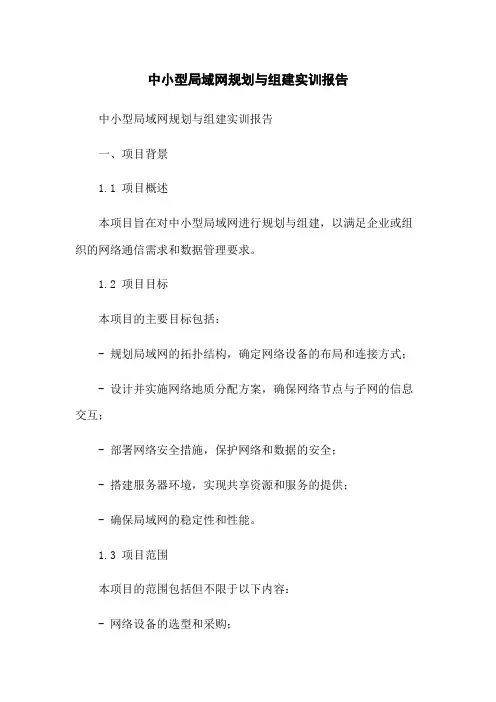 中小型局域网规划与组建实训报告

中小型局域网规划与组建实训报告

一、项目背景

1.1 项目概述

本项目旨在对中小型局域网进行规划与组建，以满足企业或组织的网络通信需求和数据管理要求。

1.2 项目目标

本项目的主要目标包括：

- 规划局域网的拓扑结构，确定网络设备的布局和连接方式；

- 设计并实施网络地质分配方案，确保网络节点与子网的信息交互；

- 部署网络安全措施，保护网络和数据的安全；

- 搭建服务器环境，实现共享资源和服务的提供；

- 确保局域网的稳定性和性能。

1.3 项目范围

本项目的范围包括但不限于以下内容：

- 网络设备的选型和采购；